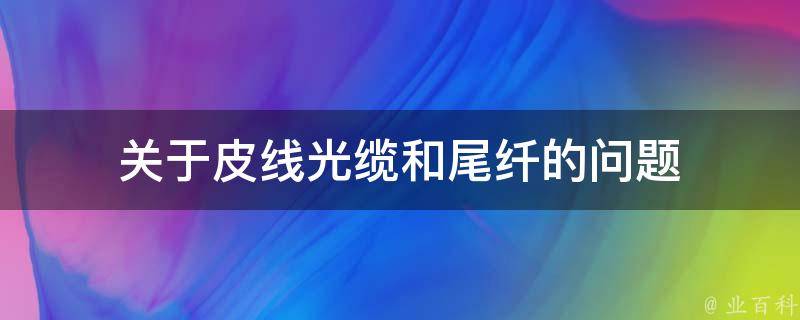 关于皮线光缆和尾纤的问题

@ 业百科